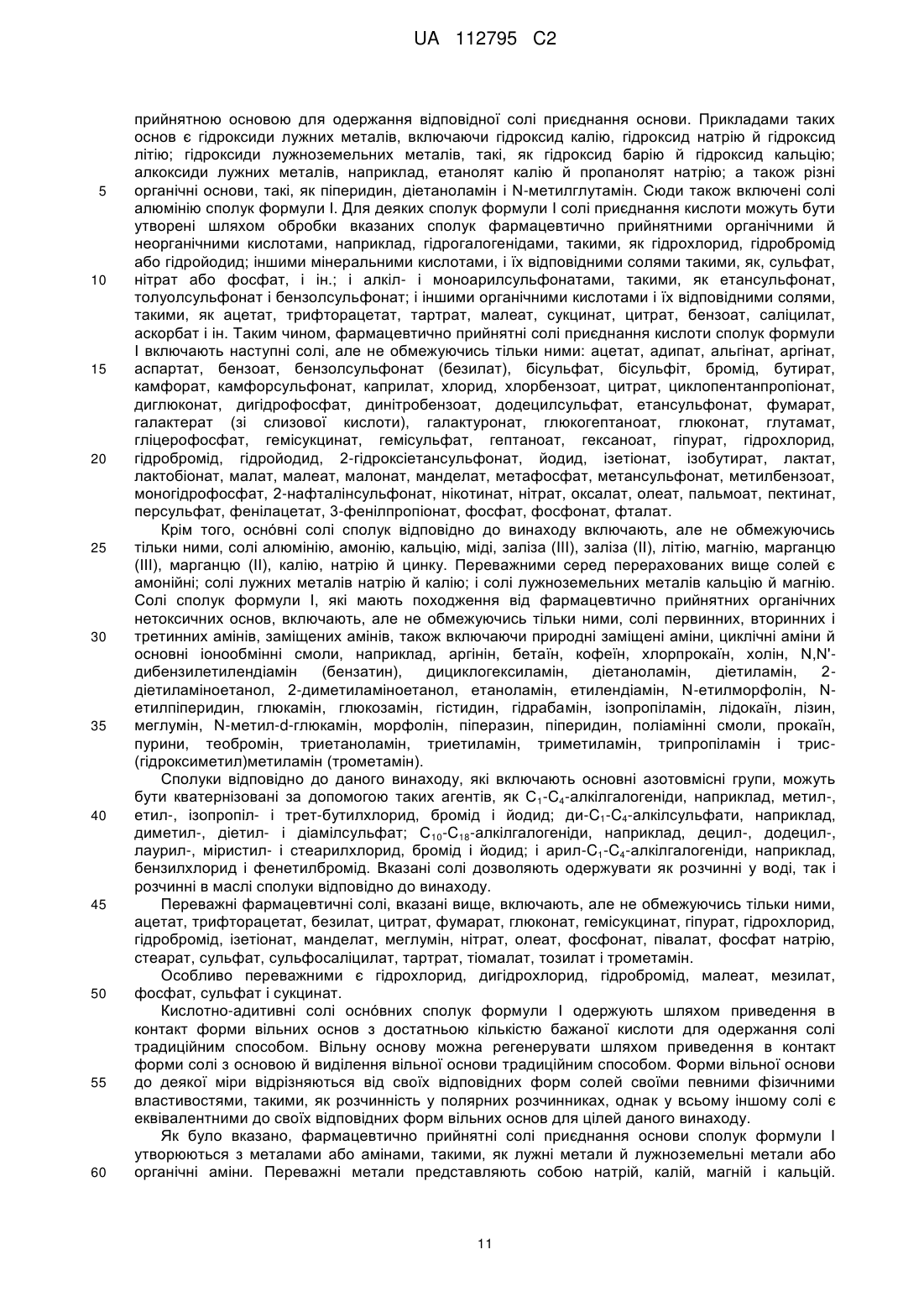 UA 112795 C2

прийнятною основою для одержання відповідної солі приєднання основи. Прикладами таких основ є гідроксиди лужних металів, включаючи гідроксид калію, гідроксид натрію й гідроксид літію; гідроксиди лужноземельних металів, такі, як гідроксид барію й гідроксид кальцію; алкоксиди лужних металів, наприклад, етанолят калію й пропанолят натрію; а також різні органічні основи, такі, як піперидин, діетаноламін і N-метилглутамін. Сюди також включені солі алюмінію сполук формули I. Для деяких сполук формули I солі приєднання кислоти можуть бути утворені шляхом обробки вказаних сполук фармацевтично прийнятними органічними й неорганічними кислотами, наприклад, гідрогалогенідами, такими, як гідрохлорид, гідробромід або гідройодид; іншими мінеральними кислотами, і їх відповідними солями такими, як, сульфат, нітрат або фосфат, і ін.; і алкіл- і моноарилсульфонатами, такими, як етансульфонат, толуолсульфонат і бензолсульфонат; і іншими органічними кислотами і їх відповідними солями, такими, як ацетат, трифторацетат, тартрат, малеат, сукцинат, цитрат, бензоат, саліцилат, аскорбат і ін. Таким чином, фармацевтично прийнятні солі приєднання кислоти сполук формули I включають наступні солі, але не обмежуючись тільки ними: ацетат, адипат, альгінат, аргінат, аспартат, бензоат, бензолсульфонат (безилат), бісульфат, бісульфіт, бромід, бутират, камфорат, камфорсульфонат, каприлат, хлорид, хлорбензоат, цитрат, циклопентанпропіонат, диглюконат, дигідрофосфат, динітробензоат, додецилсульфат, етансульфонат, фумарат, галактерат (зі слизової кислоти), галактуронат, глюкогептаноат, глюконат, глутамат, гліцерофосфат, гемісукцинат, гемісульфат, гептаноат, гексаноат, гіпурат, гідрохлорид, гідробромід, гідройодид, 2-гідроксіетансульфонат, йодид, ізетіонат, ізобутират, лактат, лактобіонат, малат, малеат, малонат, манделат, метафосфат, метансульфонат, метилбензоат, моногідрофосфат, 2-нафталінсульфонат, нікотинат, нітрат, оксалат, олеат, пальмоат, пектинат, персульфат, фенілацетат, 3-фенілпропіонат, фосфат, фосфонат, фталат.

Крім того, оснóвні солі сполук відповідно до винаходу включають, але не обмежуючись тільки ними, солі алюмінію, амонію, кальцію, міді, заліза (III), заліза (II), літію, магнію, марганцю (III), марганцю (II), калію, натрію й цинку. Переважними серед перерахованих вище солей є амонійні; солі лужних металів натрію й калію; і солі лужноземельних металів кальцію й магнію. Солі сполук формули I, які мають походження від фармацевтично прийнятних органічних нетоксичних основ, включають, але не обмежуючись тільки ними, солі первинних, вторинних і третинних амінів, заміщених амінів, також включаючи природні заміщені аміни, циклічні аміни й основні іонообмінні смоли, наприклад, аргінін, бетаїн, кофеїн, хлорпрокаїн, холін, N,N'-дибензилетилендіамін (бензатин), дициклогексиламін, діетаноламін, діетиламін, 2-діетиламіноетанол, 2-диметиламіноетанол, етаноламін, етилендіамін, N-етилморфолін, N-етилпіперидин, глюкамін, глюкозамін, гістидин, гідрабамін, ізопропіламін, лідокаїн, лізин, меглумін, N-метил-d-глюкамін, морфолін, піперазин, піперидин, поліамінні смоли, прокаїн, пурини, теобромін, триетаноламін, триетиламін, триметиламін, трипропіламін і трис-(гідроксиметил)метиламін (трометамін).

Сполуки відповідно до даного винаходу, які включають основні азотовмісні групи, можуть бути кватернізовані за допомогою таких агентів, як $C_1$-$C_4$-алкілгалогеніди, наприклад, метил-, етил-, ізопропіл- і трет-бутилхлорид, бромід і йодид; ди-$C_1$-$C_4$-алкілсульфати, наприклад, диметил-, діетил- і діамілсульфат; $C_{10}$-$C_{18}$-алкілгалогеніди, наприклад, децил-, додецил-, лаурил-, міристил- і стеарилхлорид, бромід і йодид; і арил-$C_1$-$C_4$-алкілгалогеніди, наприклад, бензилхлорид і фенетилбромід. Вказані солі дозволяють одержувати як розчинні у воді, так і розчинні в маслі сполуки відповідно до винаходу.

Переважні фармацевтичні солі, вказані вище, включають, але не обмежуючись тільки ними, ацетат, трифторацетат, безилат, цитрат, фумарат, глюконат, гемісукцинат, гіпурат, гідрохлорид, гідробромід, ізетіонат, манделат, меглумін, нітрат, олеат, фосфонат, півалат, фосфат натрію, стеарат, сульфат, сульфосаліцилат, тартрат, тіомалат, тозилат і трометамін.

Особливо переважними є гідрохлорид, дигідрохлорид, гідробромід, малеат, мезилат, фосфат, сульфат і сукцинат.

Кислотно-адитивні солі оснóвних сполук формули I одержують шляхом приведення в контакт форми вільних основ з достатньою кількістю бажаної кислоти для одержання солі традиційним способом. Вільну основу можна регенерувати шляхом приведення в контакт форми солі з основою й виділення вільної основи традиційним способом. Форми вільної основи до деякої міри відрізняються від своїх відповідних форм солей своїми певними фізичними властивостями, такими, як розчинність у полярних розчинниках, однак у всьому іншому солі є еквівалентними до своїх відповідних форм вільних основ для цілей даного винаходу.

Як було вказано, фармацевтично прийнятні солі приєднання основи сполук формули I утворюються з металами або амінами, такими, як лужні метали й лужноземельні метали або органічні аміни. Переважні метали представляють собою натрій, калій, магній і кальцій.

5
10
15
20
25
30
35
40
45
50
55
60

11